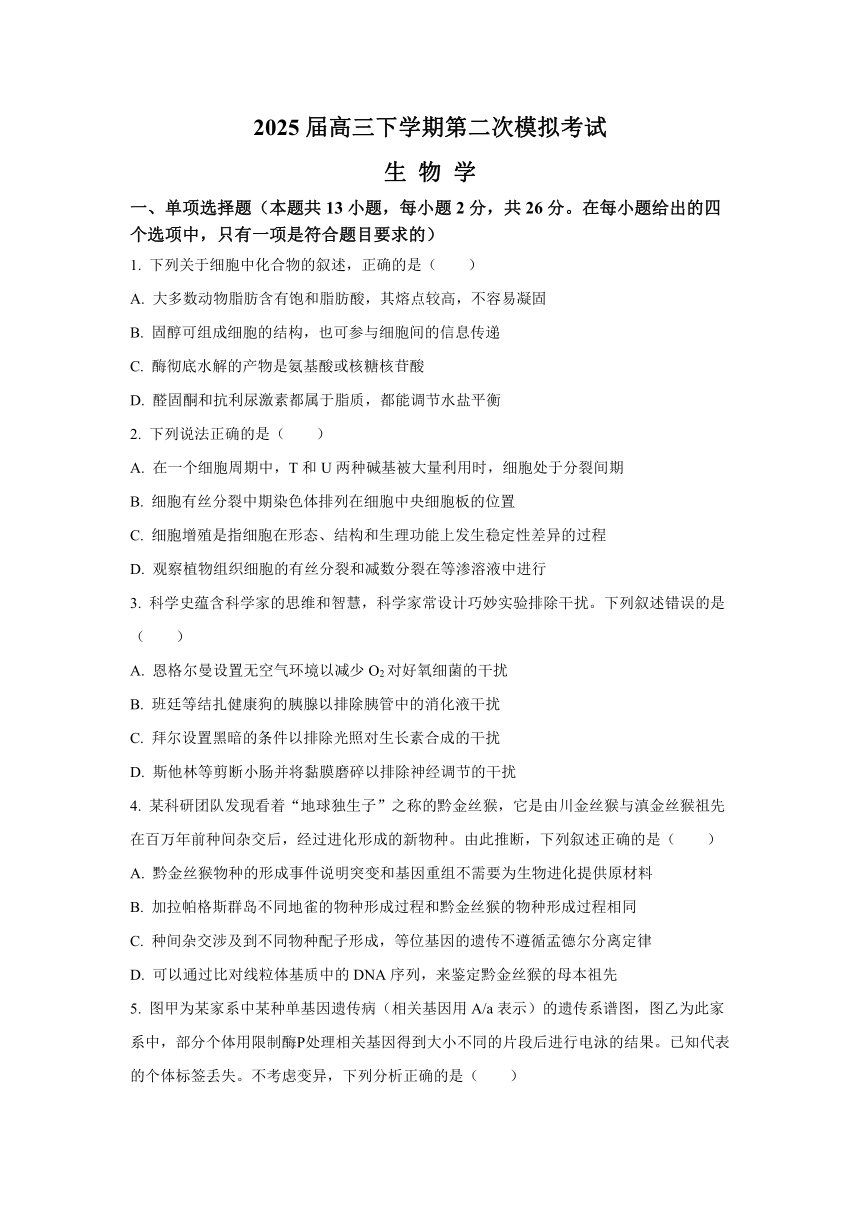 2025 届高三下学期第二次模拟考试

生 物 学

一、单项选择题（本题共 13 小题，每小题 2 分，共 26 分。在每小题给出的四个选项中，只有一项是符合题目要求的）

1. 下列关于细胞中化合物的叙述，正确的是（　　）

A. 大多数动物脂肪含有饱和脂肪酸，其熔点较高，不容易凝固

B. 固醇可组成细胞的结构，也可参与细胞间的信息传递

C. 酶彻底水解的产物是氨基酸或核糖核苷酸

D. 醛固酮和抗利尿激素都属于脂质，都能调节水盐平衡

2. 下列说法正确的是（　　）

A. 在一个细胞周期中，T 和 U 两种碱基被大量利用时，细胞处于分裂间期

B. 细胞有丝分裂中期染色体排列在细胞中央细胞板的位置

C. 细胞增殖是指细胞在形态、结构和生理功能上发生稳定性差异的过程

D. 观察植物组织细胞的有丝分裂和减数分裂在等渗溶液中进行

3. 科学史蕴含科学家的思维和智慧，科学家常设计巧妙实验排除干扰。下列叙述错误的是（　　）

A. 恩格尔曼设置无空气环境以减少 $O_2$ 对好氧细菌的干扰

B. 班廷等结扎健康狗的胰腺以排除胰管中的消化液干扰

C. 拜尔设置黑暗的条件以排除光照对生长素合成的干扰

D. 斯他林等剪断小肠并将黏膜磨碎以排除神经调节的干扰

4. 某科研团队发现看着“地球独生子”之称的黔金丝猴，它是由川金丝猴与滇金丝猴祖先在百万年前种间杂交后，经过进化形成的新物种。由此推断，下列叙述正确的是（　　）

A. 黔金丝猴物种的形成事件说明突变和基因重组不需要为生物进化提供原材料

B. 加拉帕格斯群岛不同地雀的物种形成过程和黔金丝猴的物种形成过程相同

C. 种间杂交涉及到不同物种配子形成，等位基因的遗传不遵循孟德尔分离定律

D. 可以通过比对线粒体基质中的 DNA 序列，来鉴定黔金丝猴的母本祖先

5. 图甲为某家系中某种单基因遗传病（相关基因用 A/a 表示）的遗传系谱图，图乙为此家系中，部分个体用限制酶P处理相关基因得到大小不同的片段后进行电泳的结果。已知代表的个体标签丢失。不考虑变异，下列分析正确的是（　　）